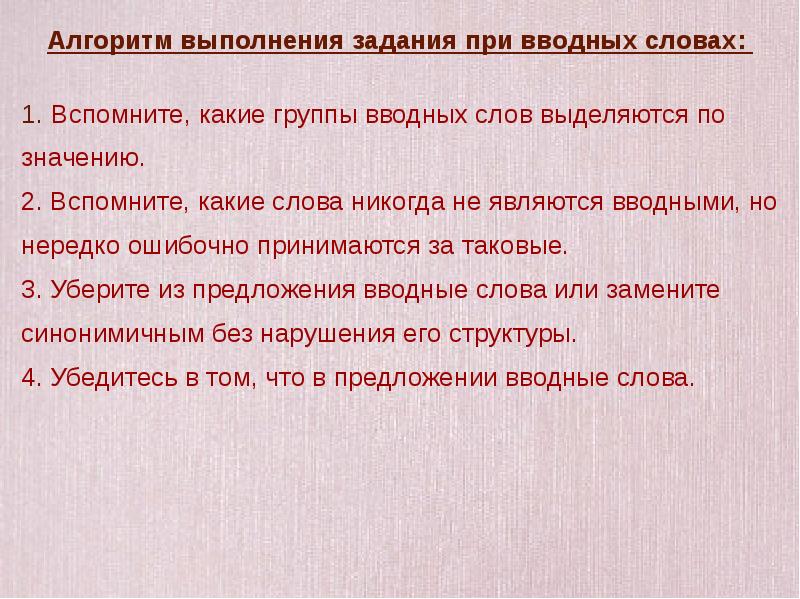 Алгоритм выполнения задания при вводных словах:

1. Вспомните, какие группы вводных слов выделяются по значению.
2. Вспомните, какие слова никогда не являются вводными, но нередко ошибочно принимаются за таковые.
3. Уберите из предложения вводные слова или замените синонимичным без нарушения его структуры.
4. Убедитесь в том, что в предложении вводные слова.